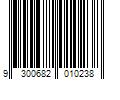 9 300682 010238